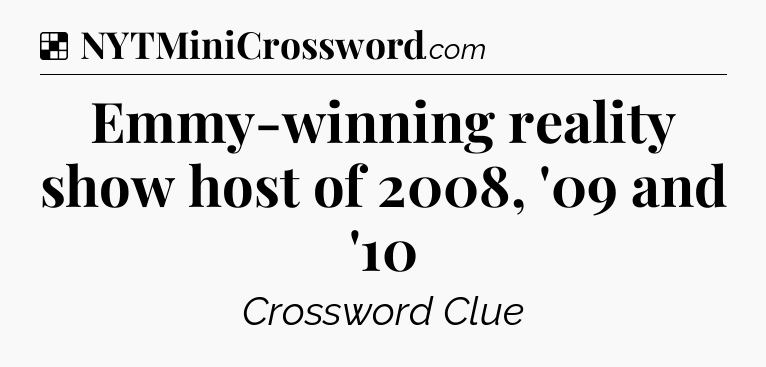 NYTMiniCrossword.com

Emmy-winning reality show host of 2008, '09 and '10

Crossword Clue